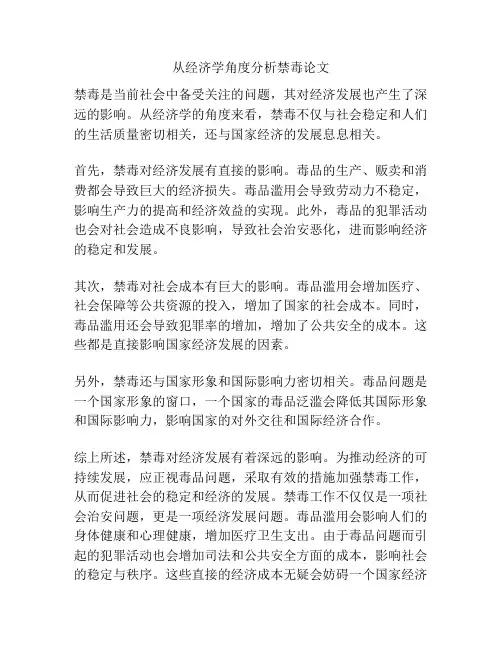 从经济学角度分析禁毒论文

禁毒是当前社会中备受关注的问题，其对经济发展也产生了深远的影响。从经济学的角度来看，禁毒不仅与社会稳定和人们的生活质量密切相关，还与国家经济的发展息息相关。

首先，禁毒对经济发展有直接的影响。毒品的生产、贩卖和消费都会导致巨大的经济损失。毒品滥用会导致劳动力不稳定，影响生产力的提高和经济效益的实现。此外，毒品的犯罪活动也会对社会造成不良影响，导致社会治安恶化，进而影响经济的稳定和发展。

其次，禁毒对社会成本有巨大的影响。毒品滥用会增加医疗、社会保障等公共资源的投入，增加了国家的社会成本。同时，毒品滥用还会导致犯罪率的增加，增加了公共安全的成本。这些都是直接影响国家经济发展的因素。

另外，禁毒还与国家形象和国际影响力密切相关。毒品问题是一个国家形象的窗口，一个国家的毒品泛滥会降低其国际形象和国际影响力，影响国家的对外交往和国际经济合作。

综上所述，禁毒对经济发展有着深远的影响。为推动经济的可持续发展，应正视毒品问题，采取有效的措施加强禁毒工作，从而促进社会的稳定和经济的发展。禁毒工作不仅仅是一项社会治安问题，更是一项经济发展问题。毒品滥用会影响人们的身体健康和心理健康，增加医疗卫生支出。由于毒品问题而引起的犯罪活动也会增加司法和公共安全方面的成本，影响社会的稳定与秩序。这些直接的经济成本无疑会妨碍一个国家经济